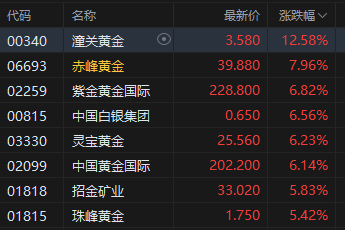 | 代码 | 名称 | 最新价 | 涨跌幅 |
|---|---|---|---|
| 00340 | 潼关黄金 | 3.580 | 12.58% |
| 06693 | 赤峰黄金 | 39.880 | 7.96% |
| 02259 | 紫金黄金国际 | 228.800 | 6.82% |
| 00815 | 中国白银集团 | 0.650 | 6.56% |
| 03330 | 灵宝黄金 | 25.560 | 6.23% |
| 02099 | 中国黄金国际 | 202.200 | 6.14% |
| 01818 | 招金矿业 | 33.020 | 5.83% |
| 01815 | 珠峰黄金 | 1.750 | 5.42% |